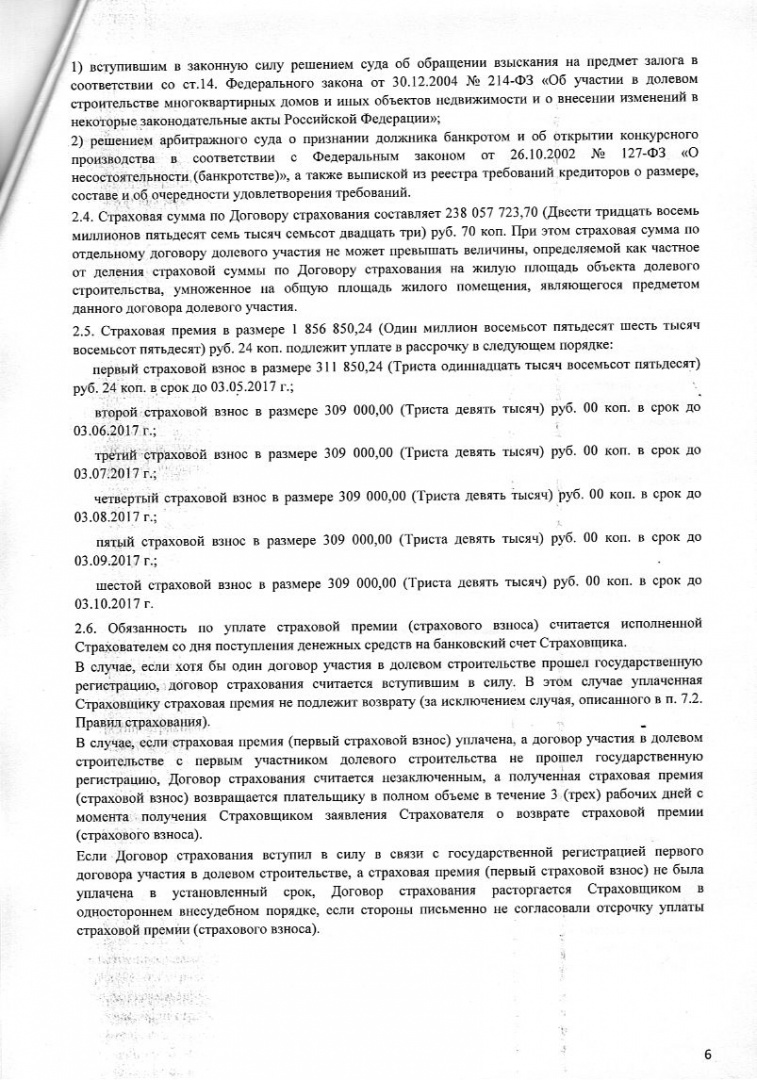 1) вступившим в законную силу решением суда об обращении взыскания на предмет залога в соответствии со ст.14. Федерального закона от 30.12.2004 № 214-ФЗ «Об участии в долевом строительстве многоквартирных домов и иных объектов недвижимости и о внесении изменений в некоторые законодательные акты Российской Федерации»;
2) решением арбитражного суда о признании должника банкротом и об открытии конкурсного производства в соответствии с Федеральным законом от 26.10.2002 № 127-ФЗ «О несостоятельности (банкротстве)», а также выпиской из реестра требований кредиторов о размере, составе и об очередности удовлетворения требований.

2.4. Страховая сумма по Договору страхования составляет 238 057 723,70 (Двести тридцать восемь миллионов пятьдесят семь тысяч семьсот двадцать три) руб. 70 коп. При этом страховая сумма по отдельному договору долевого участия не может превышать величины, определяемой как частное от деления страховой суммы по Договору страхования на жилую площадь объекта долевого строительства, умноженное на общую площадь жилого помещения, являющегося предметом данного договора долевого участия.

2.5. Страховая премия в размере 1 856 850,24 (Один миллион восемьсот пятьдесят шесть тысяч восемьсот пятьдесят) руб. 24 коп. подлежит уплате в рассрочку в следующем порядке:

первый страховой взнос в размере 311 850,24 (Триста одиннадцать тысяч восемьсот пятьдесят) руб. 24 коп. в срок до 03.05.2017 г.;

второй страховой взнос в размере 309 000,00 (Триста девять тысяч) руб. 00 коп. в срок до 03.06.2017 г.;

третий страховой взнос в размере 309 000,00 (Триста девять тысяч) руб. 00 коп. в срок до 03.07.2017 г.;

четвертый страховой взнос в размере 309 000,00 (Триста девять тысяч) руб. 00 коп. в срок до 03.08.2017 г.;

пятый страховой взнос в размере 309 000,00 (Триста девять тысяч) руб. 00 коп. в срок до 03.09.2017 г.;

шестой страховой взнос в размере 309 000,00 (Триста девять тысяч) руб. 00 коп. в срок до 03.10.2017 г.

2.6. Обязанность по уплате страховой премии (страхового взноса) считается исполненной Страхователем со дня поступления денежных средств на банковский счет Страховщика.

В случае, если хотя бы один договор участия в долевом строительстве прошел государственную регистрацию, договор страхования считается вступившим в силу. В этом случае уплаченная Страховщику страховая премия не подлежит возврату (за исключением случая, описанного в п. 7.2. Правил страхования).

В случае, если страховая премия (первый страховой взнос) уплачена, а договор участия в долевом строительстве с первым участником долевого строительства не прошел государственную регистрацию, Договор страхования считается незаключенным, а полученная страховая премия (страховой взнос) возвращается плательщику в полном объеме в течение 3 (трех) рабочих дней с момента получения Страховщиком заявления Страхователя о возврате страховой премии (страхового взноса).

Если Договор страхования вступил в силу в связи с государственной регистрацией первого договора участия в долевом строительстве, а страховая премия (первый страховой взнос) не была уплачена в установленный срок, Договор страхования расторгается Страховщиком в одностороннем внесудебном порядке, если стороны письменно не согласовали отсрочку уплаты страховой премии (страхового взноса).

6